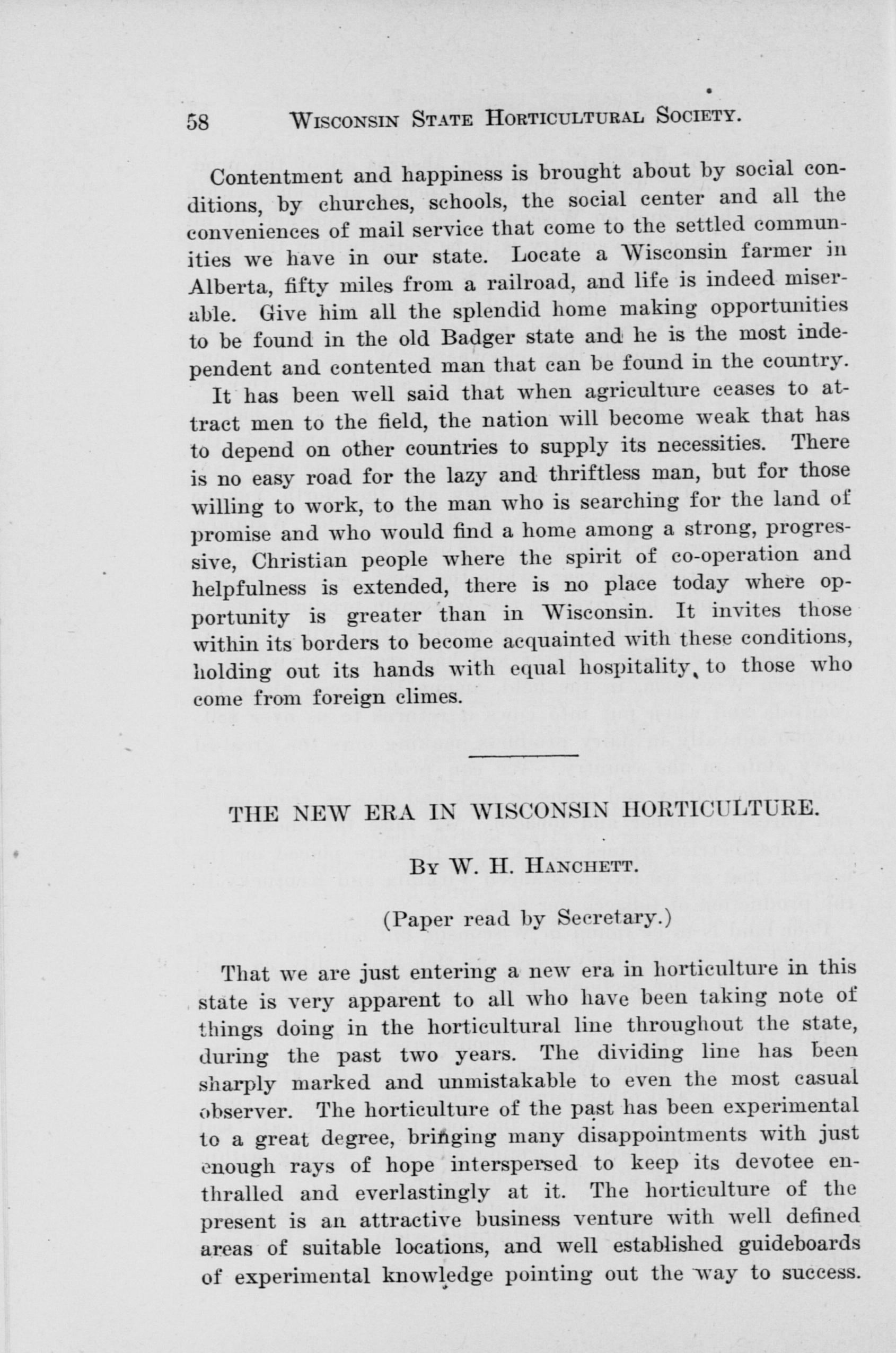 58 WISCONSIN STATE HORTICULTURAL SOCIETY.

Contentment and happiness is brought about by social conditions, by churches, schools, the social center and all the conveniences of mail service that come to the settled communities we have in our state. Locate a Wisconsin farmer in Alberta, fifty miles from a railroad, and life is indeed miserable. Give him all the splendid home making opportunities to be found in the old Badger state and he is the most independent and contented man that can be found in the country.

It has been well said that when agriculture ceases to attract men to the field, the nation will become weak that has to depend on other countries to supply its necessities. There is no easy road for the lazy and thriftless man, but for those willing to work, to the man who is searching for the land of promise and who would find a home among a strong, progressive, Christian people where the spirit of co-operation and helpfulness is extended, there is no place today where opportunity is greater than in Wisconsin. It invites those within its borders to become acquainted with these conditions, holding out its hands with equal hospitality, to those who come from foreign climes.

THE NEW ERA IN WISCONSIN HORTICULTURE.

BY W. H. HANCHETT.

(Paper read by Secretary.)

That we are just entering a new era in horticulture in this state is very apparent to all who have been taking note of things doing in the horticultural line throughout the state, during the past two years. The dividing line has been sharply marked and unmistakable to even the most casual observer. The horticulture of the past has been experimental to a great degree, bringing many disappointments with just enough rays of hope interspersed to keep its devotee enthralled and everlastingly at it. The horticulture of the present is an attractive business venture with well defined areas of suitable locations, and well established guideboards of experimental knowledge pointing out the way to success.